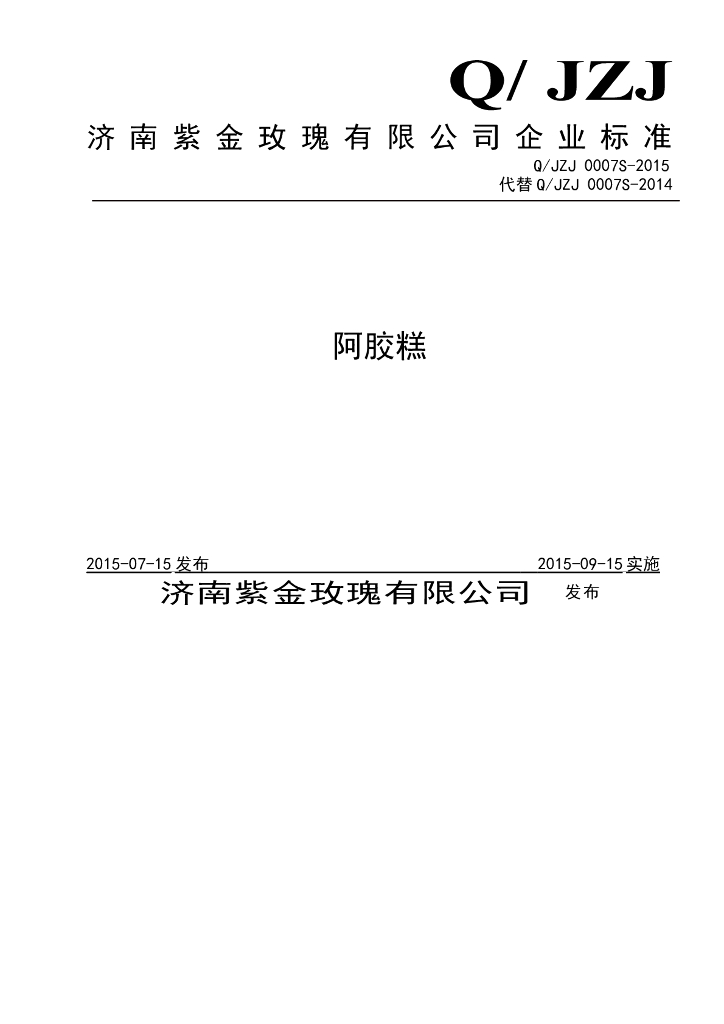 Q/ JZJ

济南紫金玫瑰有限公司企业标准

Q/JZJ 0007S-2015
代替Q/JZJ 0007S-2014

阿胶糕

2015-07-15发布 2015-09-15实施

济南紫金玫瑰有限公司 发布